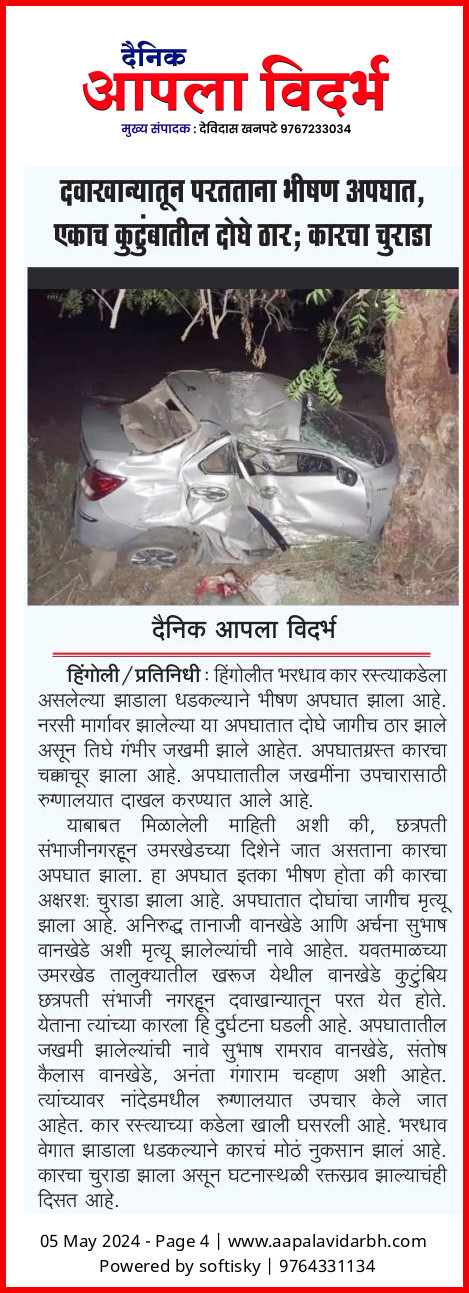 दैनिक
आपला विदर्भ
मुख्य संपादक : देविदास खनपटे 9767233034

दवाखान्यातून परतताना भीषण अपघात, एकाच कुटुंबातील दोघे ठार; कारचा चुराडा

दैनिक आपला विदर्भ

हिंगोली / प्रतिनिधी : हिंगोलीत भरधाव कार रस्त्याकडेला असलेल्या झाडाला धडकल्याने भीषण अपघात झाला आहे. नरसी मार्गावर झालेल्या या अपघातात दोघे जागीच ठार झाले असून तिघे गंभीर जखमी झाले आहेत. अपघातग्रस्त कारचा चक्काचूर झाला आहे. अपघातातील जखमींना उपचारासाठी रुग्णालयात दाखल करण्यात आले आहे.

याबाबत मिळालेली माहिती अशी की, छत्रपती संभाजीनगरहून उमरखेडच्या दिशेने जात असताना कारचा अपघात झाला. हा अपघात इतका भीषण होता की कारचा अक्षरशः चुराडा झाला आहे. अपघातात दोघांचा जागीच मृत्यू झाला आहे. अनिरुद्ध तानाजी वानखेडे आणि अर्चना सुभाष वानखेडे अशी मृत्यू झालेल्यांची नावे आहेत. यवतमाळच्या उमरखेड तालुक्यातील खरूज येथील वानखेडे कुटुंबिय छत्रपती संभाजी नगरहून दवाखान्यातून परत येत होते. येताना त्यांच्या कारला हि दुर्घटना घडली आहे. अपघातातील जखमी झालेल्यांची नावे सुभाष रामराव वानखेडे, संतोष कैलास वानखेडे, अनंता गंगाराम चव्हाण अशी आहेत. त्यांच्यावर नांदेडमधील रुग्णालयात उपचार केले जात आहेत. कार रस्त्याच्या कडेला खाली घसरली आहे. भरधाव वेगात झाडाला धडकल्याने कारचं मोठं नुकसान झालं आहे. कारचा चुराडा झाला असून घटनास्थळी रक्तस्राव झाल्याचंही दिसत आहे.

05 May 2024 - Page 4 | www.aapalavidarbh.com
Powered by softisky | 9764331134